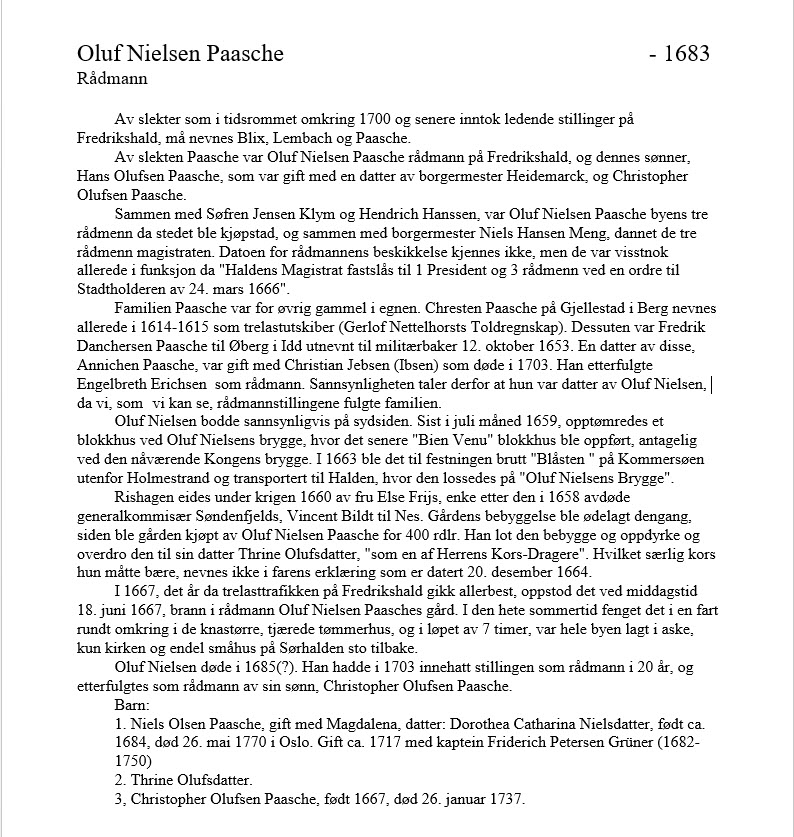 Oluf Nielsen Paasche - 1683
Rådmann

Av slekter som i tidsrommet omkring 1700 og senere inntok ledende stillinger på Fredrikshald, må nevnes Blix, Lembach og Paasche.

Av slekten Paasche var Oluf Nielsen Paasche rådmann på Fredrikshald, og dennes sønner, Hans Olufsen Paasche, som var gift med en datter av borgermester Heidemarck, og Christopher Olufsen Paasche.

Sammen med Søfren Jensen Klym og Hendrich Hanssen, var Oluf Nielsen Paasche byens tre rådmenn da stedet ble kjøpstad, og sammen med borgermester Niels Hansen Meng, dannet de tre rådmenn magistraten. Datoen for rådmannens beskikkelse kjennes ikke, men de var visstnok allerede i funksjon da "Haldens Magistrat fastslås til 1 President og 3 rådmenn ved en ordre til Stadtholderen av 24. mars 1666".

Familien Paasche var for øvrig gammel i egnen. Chresten Paasche på Gjellestad i Berg nevnes allerede i 1614-1615 som trelastutskiber (Gerlof Nettelhorsts Toldregnskap). Dessuten var Fredrik Danchersen Paasche til Øberg i Idd utnevnt til militærbaker 12. oktober 1653. En datter av disse, Annichen Paasche, var gift med Christian Jebsen (Ibsen) som døde i 1703. Han etterfulgte Engelbreth Erichsen som rådmann. Sannsynligheten taler derfor at hun var datter av Oluf Nielsen, da vi, som vi kan se, rådmannstillingene fulgte familien.

Oluf Nielsen bodde sannsynligvis på sydsiden. Sist i juli måned 1659, opptømredes et blokkhus ved Oluf Nielsens brygge, hvor det senere "Bien Venu" blokkhus ble oppført, antagelig ved den nåværende Kongens brygge. I 1663 ble det til festningen brutt "Blåsten " på Kommersøen utenfor Holmestrand og transportert til Halden, hvor den lossedes på "Oluf Nielsens Brygge".

Rishagen eides under krigen 1660 av fru Else Frijs, enke etter den i 1658 avdøde generalkommisær Søndenfjelds, Vincent Bildt til Nes. Gårdens bebyggelse ble ødelagt dengang, siden ble gården kjøpt av Oluf Nielsen Paasche for 400 rdlr. Han lot den bebygge og oppdyrke og overdro den til sin datter Thrine Olufsdatter, "som en af Herrens Kors-Dragere". Hvilket særlig kors hun måtte bære, nevnes ikke i farens erklæring som er datert 20. desember 1664.

I 1667, det år da trelasttrafikken på Fredrikshald gikk allerbest, oppstod det ved middagstid 18. juni 1667, brann i rådmann Oluf Nielsen Paasches gård. I den hete sommertid fenget det i en fart rundt omkring i de knastørre, tjærede tømmerhus, og i løpet av 7 timer, var hele byen lagt i aske, kun kirken og endel småhus på Sørhalden sto tilbake.

Oluf Nielsen døde i 1685(?). Han hadde i 1703 innehatt stillingen som rådmann i 20 år, og etterfulgtes som rådmann av sin sønn, Christopher Olufsen Paasche.

Barn:
1. Niels Olsen Paasche, gift med Magdalena, datter: Dorothea Catharina Nielsdatter, født ca. 1684, død 26. mai 1770 i Oslo. Gift ca. 1717 med kaptein Friderich Petersen Grüner (1682-1750)
2. Thrine Olufsdatter.
3, Christopher Olufsen Paasche, født 1667, død 26. januar 1737.